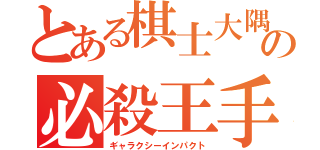 とある棋士大隅の
必殺王手
ギャラクシーインパクト